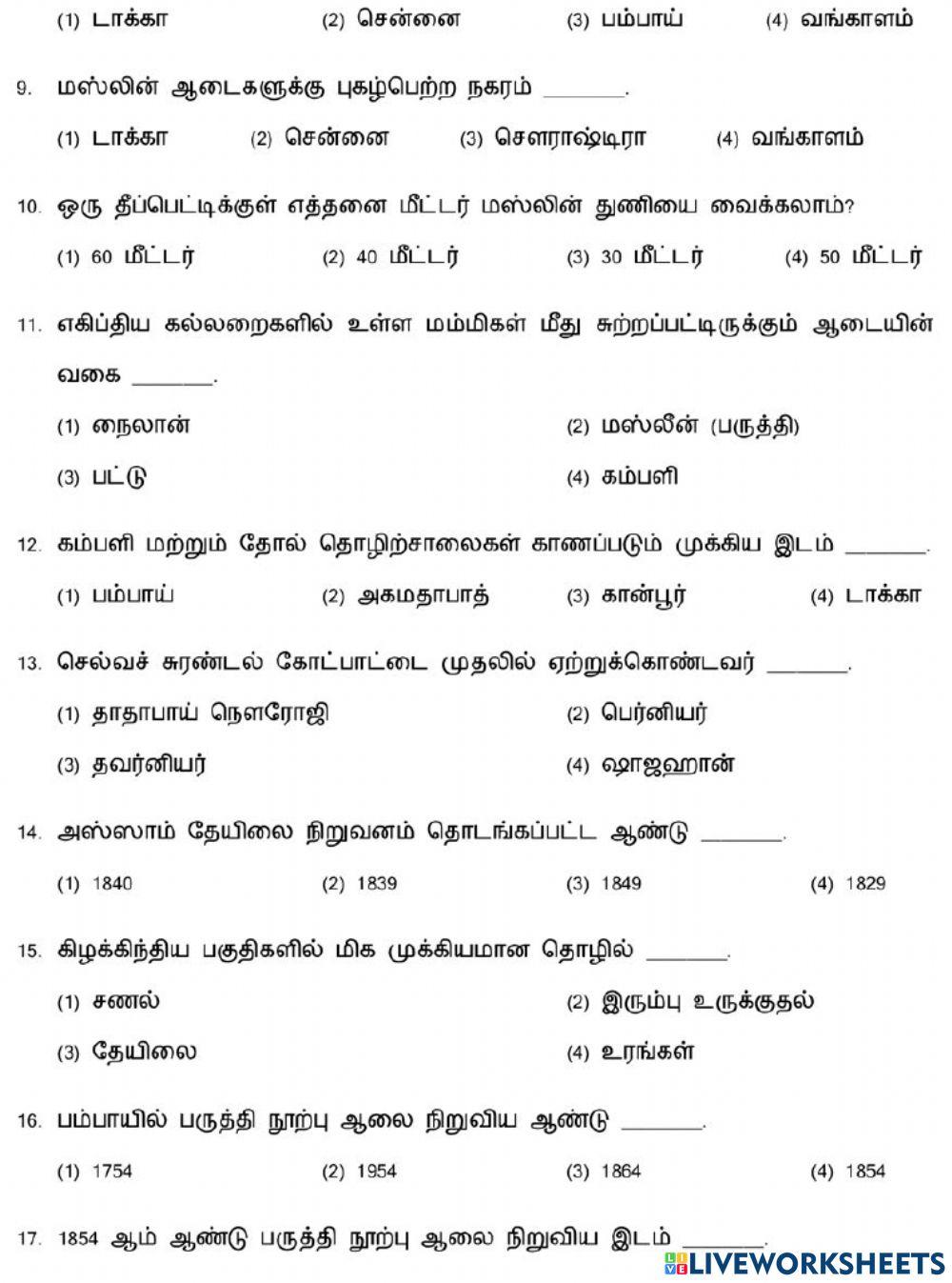 (1) டாக்கா (2) சென்னை (3) பம்பாய் (4) வங்காளம்

9. மஸ்லின் ஆடைகளுக்கு புகழ்பெற்ற நகரம் _______.

(1) டாக்கா (2) சென்னை (3) சௌராஷ்டிரா (4) வங்காளம்

10. ஒரு தீப்பெட்டிக்குள் எத்தனை மீட்டர் மஸ்லின் துணியை வைக்கலாம்?

(1) 60 மீட்டர் (2) 40 மீட்டர் (3) 30 மீட்டர் (4) 50 மீட்டர்

11. எகிப்திய கல்லறைகளில் உள்ள மம்மிகள் மீது சுற்றப்பட்டிருக்கும் ஆடையின் வகை _______.

(1) நைலான்

(2) மஸ்லீன் (பருத்தி)

(3) பட்டு

(4) கம்பளி

12. கம்பளி மற்றும் தோல் தொழிற்சாலைகள் காணப்படும் முக்கிய இடம் _______.

(1) பம்பாய் (2) அகமதாபாத் (3) கான்பூர் (4) டாக்கா

13. செல்வச் சுரண்டல் கோட்பாட்டை முதலில் ஏற்றுக்கொண்டவர் _______.

(1) தாதாபாய் நௌரோஜி

(2) பெர்னியர்

(3) தவர்னியர்

(4) ஷாஜஹான்

14. அஸ்ஸாம் தேயிலை நிறுவனம் தொடங்கப்பட்ட ஆண்டு _______.

(1) 1840 (2) 1839 (3) 1849 (4) 1829

15. கிழக்கிந்திய பகுதிகளில் மிக முக்கியமான தொழில் _______.

(1) சணல்

(2) இரும்பு உருக்குதல்

(3) தேயிலை

(4) உரங்கள்

16. பம்பாயில் பருத்தி நூற்பு ஆலை நிறுவிய ஆண்டு _______.

(1) 1754 (2) 1954 (3) 1864 (4) 1854

17. 1854 ஆம் ஆண்டு பருத்தி நூற்பு ஆலை நிறுவிய இடம் _______.

LIVEWORKSHEETS